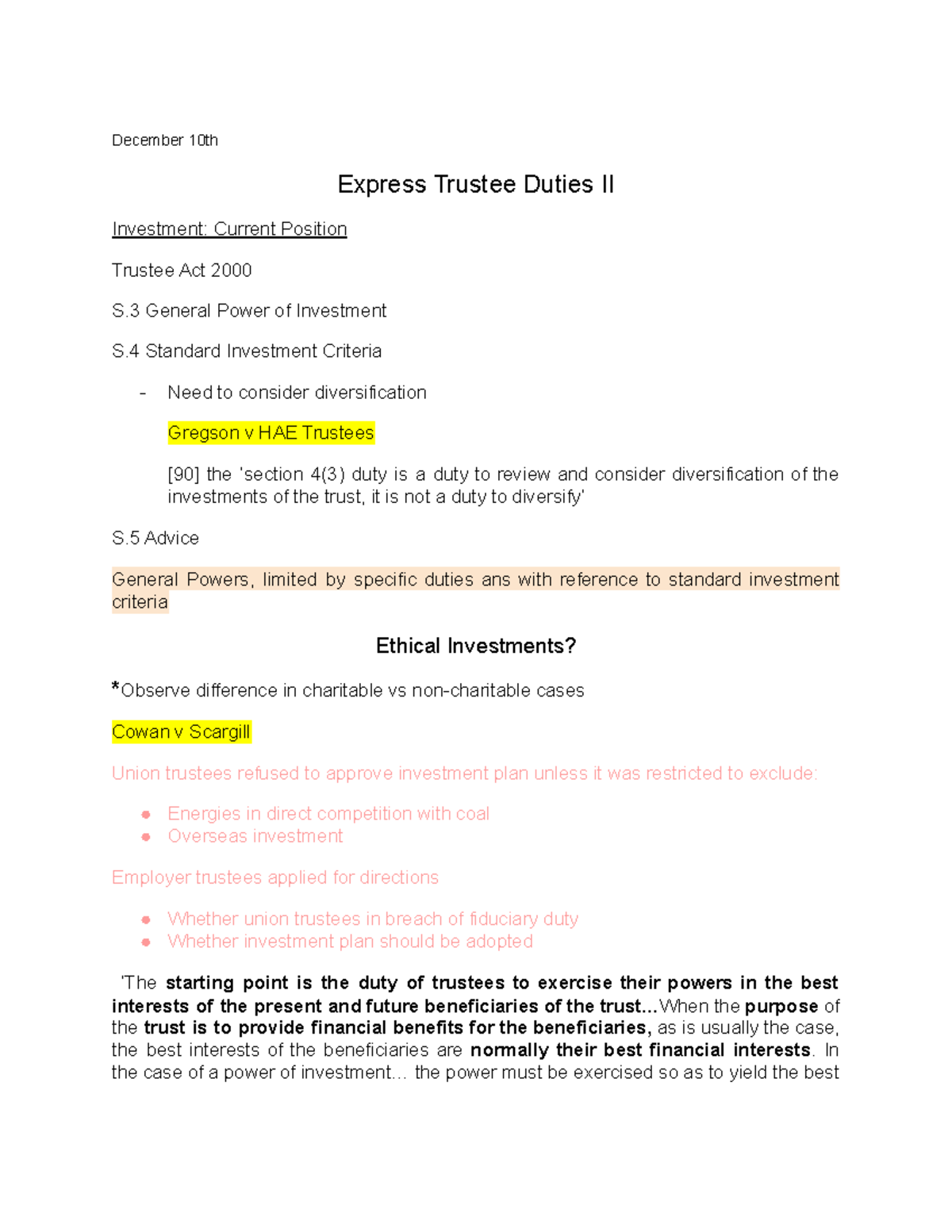 December 10th

Express Trustee Duties II

Investment: Current Position

Trustee Act 2000

S.3 General Power of Investment

S.4 Standard Investment Criteria

- Need to consider diversification

Gregson v HAE Trustees

[90] the 'section 4(3) duty is a duty to review and consider diversification of the investments of the trust, it is not a duty to diversify'

S.5 Advice

General Powers, limited by specific duties ans with reference to standard investment criteria

Ethical Investments?

*Observe difference in charitable vs non-charitable cases

Cowan v Scargill

Union trustees refused to approve investment plan unless it was restricted to exclude:

• Energies in direct competition with coal
• Overseas investment

Employer trustees applied for directions

• Whether union trustees in breach of fiduciary duty
• Whether investment plan should be adopted

'The starting point is the duty of trustees to exercise their powers in the best interests of the present and future beneficiaries of the trust...When the purpose of the trust is to provide financial benefits for the beneficiaries, as is usually the case, the best interests of the beneficiaries are normally their best financial interests. In the case of a power of investment... the power must be exercised so as to yield the best